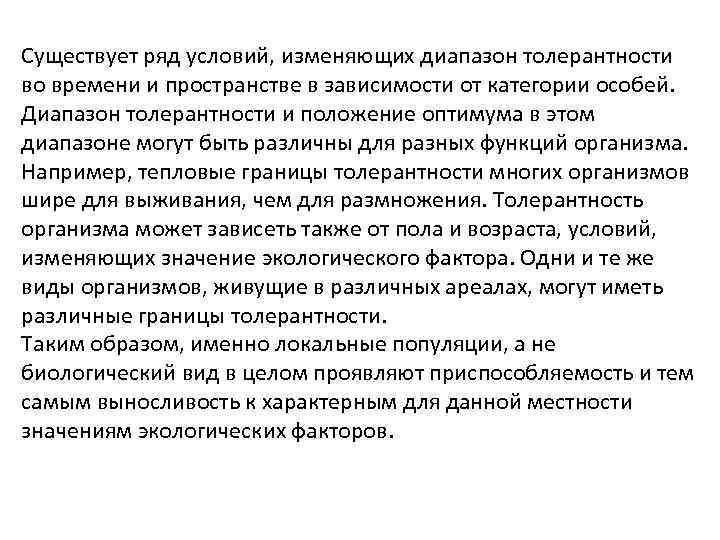 Существует ряд условий, изменяющих диапазон толерантности во времени и пространстве в зависимости от категории особей. Диапазон толерантности и положение оптимума в этом диапазоне могут быть различны для разных функций организма. Например, тепловые границы толерантности многих организмов шире для выживания, чем для размножения. Толерантность организма может зависеть также от пола и возраста, условий, изменяющих значение экологического фактора. Одни и те же виды организмов, живущие в различных ареалах, могут иметь различные границы толерантности.
Таким образом, именно локальные популяции, а не биологический вид в целом проявляют приспособляемость и тем самым выносливость к характерным для данной местности значениям экологических факторов.